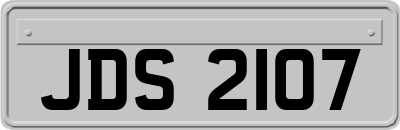 JDS 2107